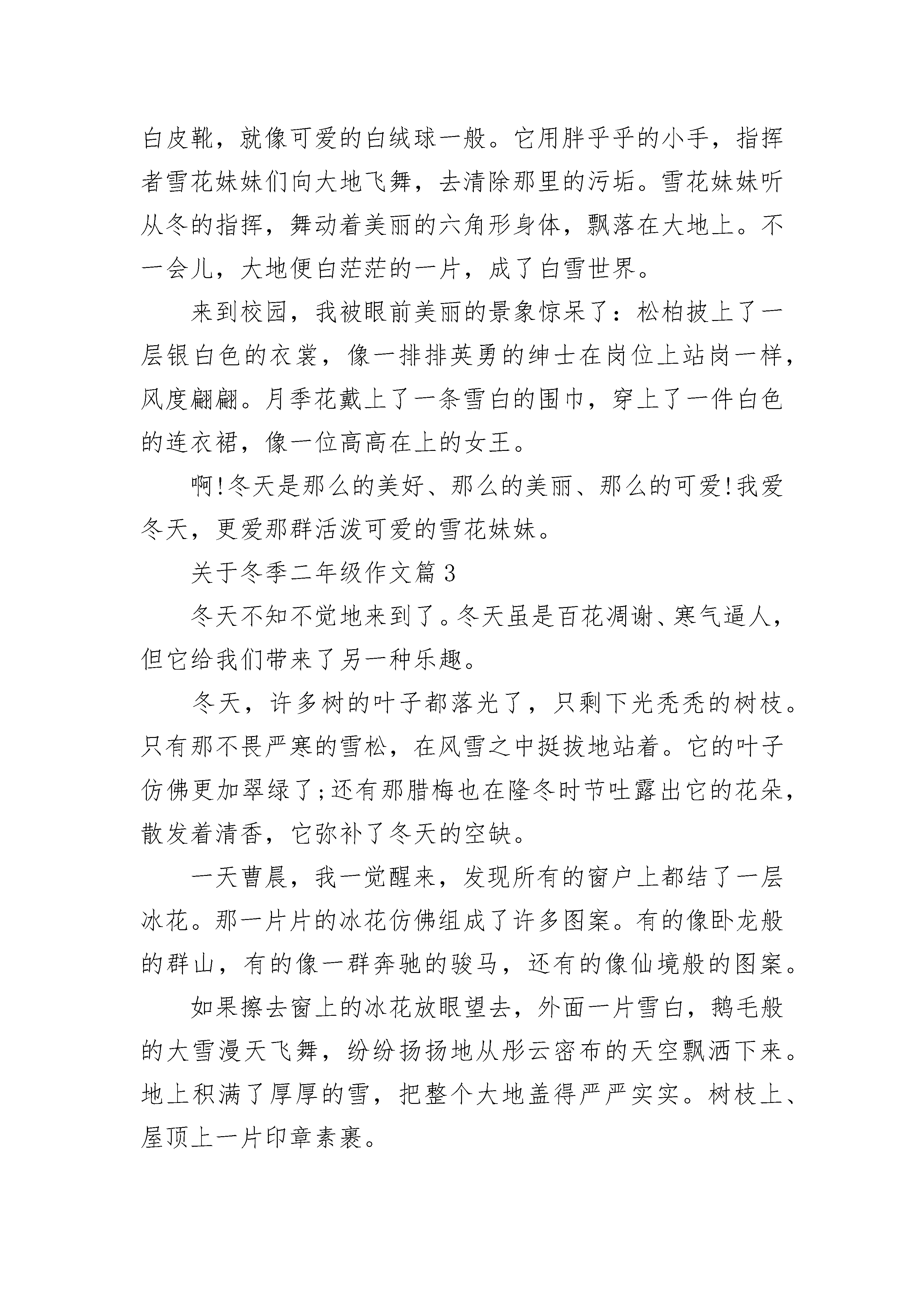 白皮靴，就像可爱的白绒球一般。它用胖乎乎的小手，指挥者雪花妹妹们向大地飞舞，去清除那里的污垢。雪花妹妹听从冬的指挥，舞动着美丽的六角形身体，飘落在大地上。不一会儿，大地便白茫茫的一片，成了白雪世界。

来到校园，我被眼前美丽的景象惊呆了：松柏披上了一层银白色的衣裳，像一排排英勇的绅士在岗位上站岗一样，风度翩翩。月季花戴上了一条雪白的围巾，穿上了一件白色的连衣裙，像一位高高在上的女王。

啊!冬天是那么的美好、那么的美丽、那么的可爱!我爱冬天，更爱那群活泼可爱的雪花妹妹。

关于冬季二年级作文篇3

冬天不知不觉地来到了。冬天虽是百花凋谢、寒气逼人，但它给我们带来了另一种乐趣。

冬天，许多树的叶子都落光了，只剩下光秃秃的树枝。只有那不畏严寒的雪松，在风雪之中挺拔地站着。它的叶子仿佛更加翠绿了;还有那腊梅也在隆冬时节吐露出它的花朵，散发着清香，它弥补了冬天的空缺。

一天曹晨，我一觉醒来，发现所有的窗户上都结了一层冰花。那一片片的冰花仿佛组成了许多图案。有的像卧龙般的群山，有的像一群奔驰的骏马，还有的像仙境般的图案。

如果擦去窗上的冰花放眼望去，外面一片雪白，鹅毛般的大雪漫天飞舞，纷纷扬扬地从彤云密布的天空飘洒下来。地上积满了厚厚的雪，把整个大地盖得严严实实。树枝上、屋顶上一片印章素裹。